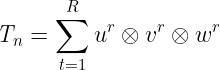 $T_n = \sum_{t=1}^{R} u^r \otimes v^r \otimes w^r$